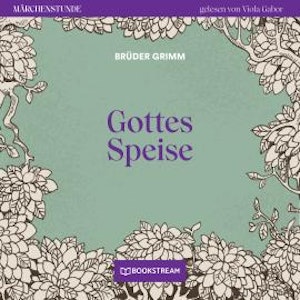 MÄRCHENSTUNDE

gelesen von Viola Gabor

BRÜDER GRIMM

Gottes Speise

BOOKSTREAM